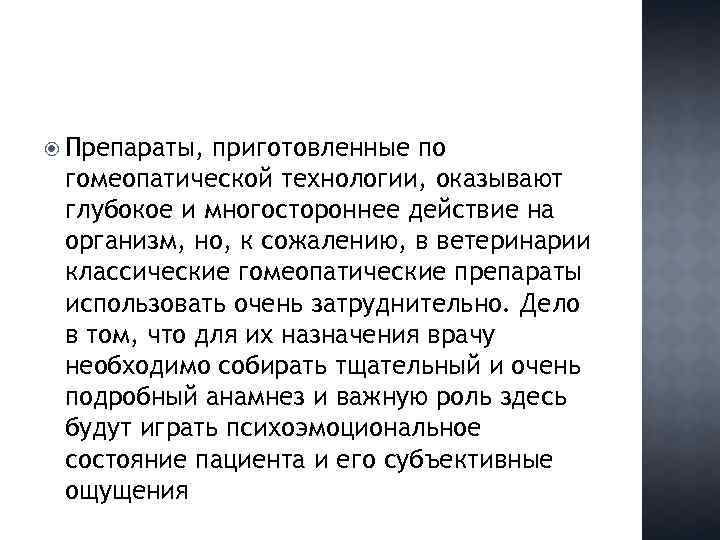 Препараты, приготовленные по гомеопатической технологии, оказывают глубокое и многостороннее действие на организм, но, к сожалению, в ветеринарии классические гомеопатические препараты использовать очень затруднительно. Дело в том, что для их назначения врачу необходимо собирать тщательный и очень подробный анамнез и важную роль здесь будут играть психоэмоциональное состояние пациента и его субъективные ощущения